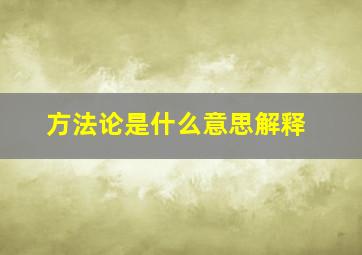 方法论是什么意思解释